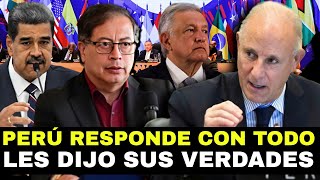 PERÚ RESPONDE CON TODO
LES DIJO SUS VERDADES